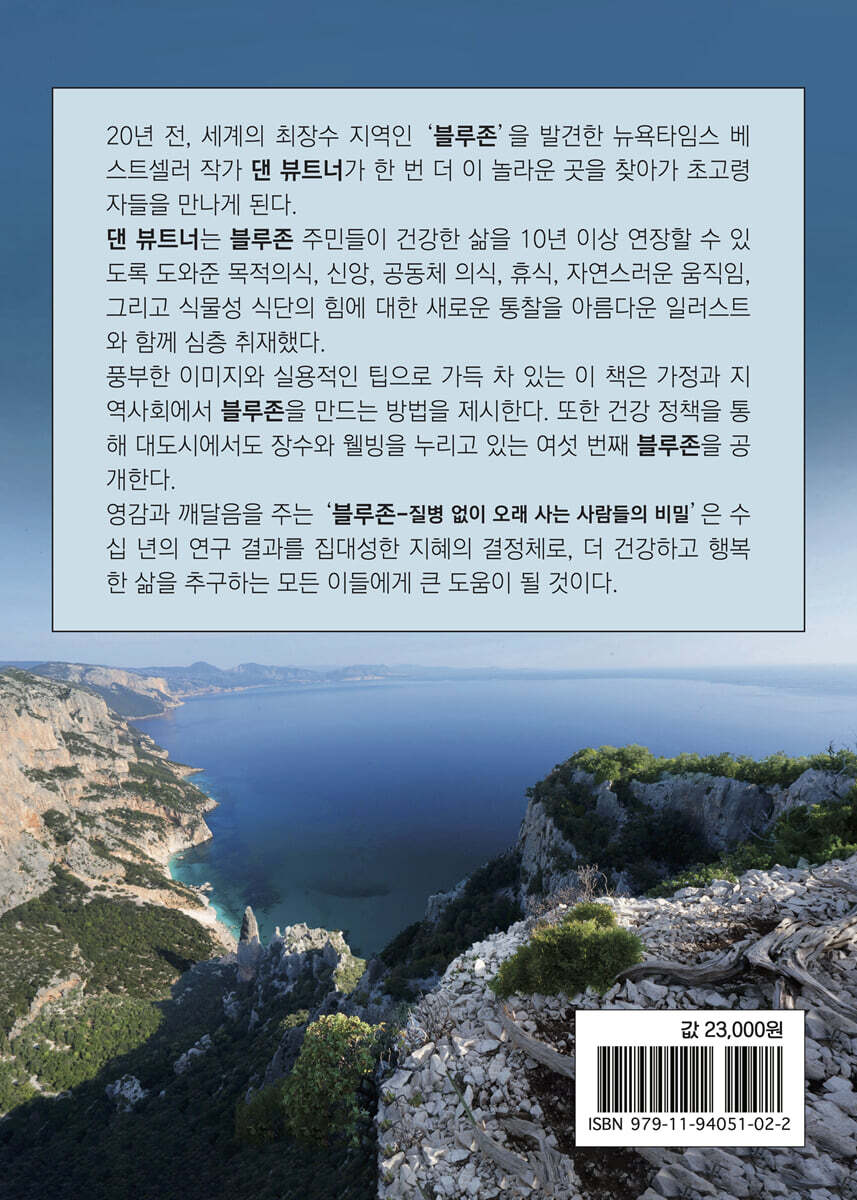 20년 전, 세계의 최장수 지역인 '블루존'을 발견한 뉴욕타임스 베스트셀러 작가 댄 뷰트너가 한 번 더 이 놀라운 곳을 찾아가 초고령자들을 만나게 된다.

댄 뷰트너는 블루존 주민들이 건강한 삶을 10년 이상 연장할 수 있도록 도와준 목적의식, 신앙, 공동체 의식, 휴식, 자연스러운 움직임, 그리고 식물성 식단의 힘에 대한 새로운 통찰을 아름다운 일러스트와 함께 심층 취재했다.

풍부한 이미지와 실용적인 팁으로 가득 차 있는 이 책은 가정과 지역사회에서 블루존을 만드는 방법을 제시한다. 또한 건강 정책을 통해 대도시에서도 장수와 웰빙을 누리고 있는 여섯 번째 블루존을 공개한다.

영감과 깨달음을 주는 '블루존-질병 없이 오래 사는 사람들의 비밀'은 수십 년의 연구 결과를 집대성한 지혜의 결정체로, 더 건강하고 행복한 삶을 추구하는 모든 이들에게 큰 도움이 될 것이다.

값 23,000원

ISBN 979-11-94051-02-2